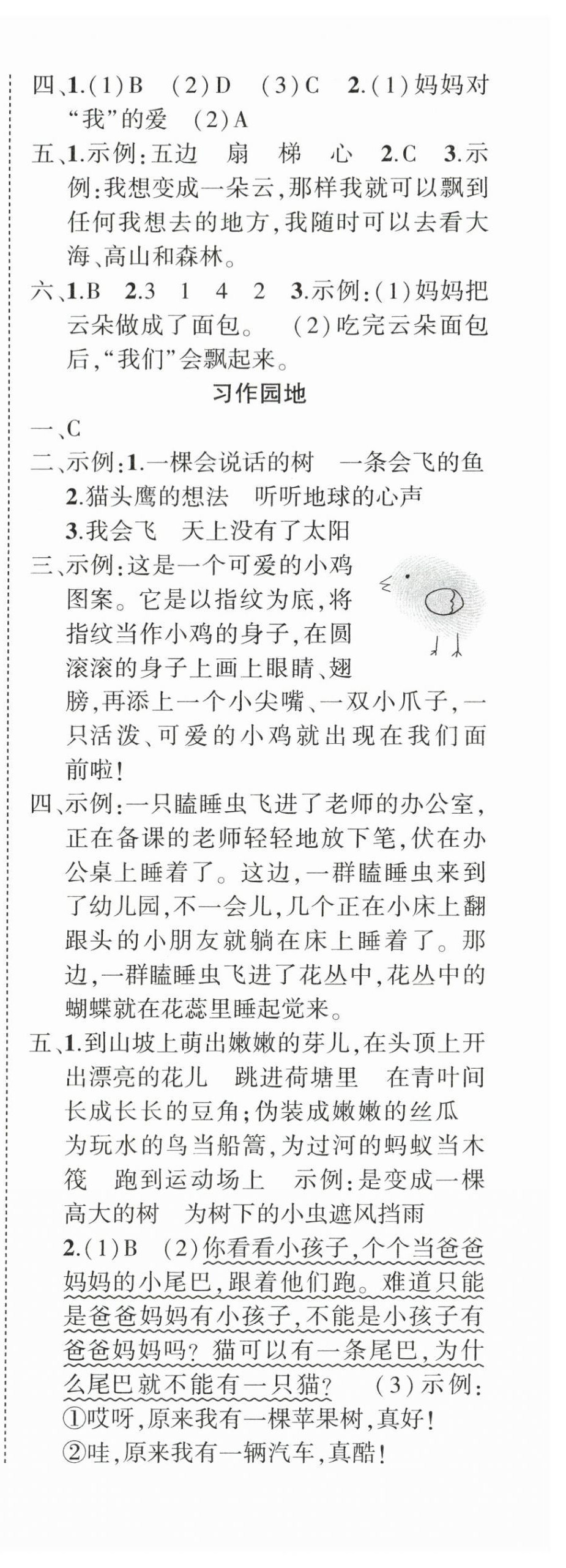 四、1.(1)B (2)D (3)C 2.(1)妈妈对“我”的爱 (2)A

五、1.示例:五边 扇 梯 心 2.C 3.示例:我想变成一朵云,那样我就可以飘到任何我想去的地方,我随时可以去看大海、高山和森林。

六、1.B 2.3 1 4 2 3.示例:(1)妈妈把云朵做成了面包。 (2)吃完云朵面包后,“我们”会飘起来。

习作园地

一、C

二、示例:1.一棵会说话的树 一条会飞的鱼
2.猫头鹰的想法 听听地球的心声
3.我会飞 天上没有了太阳

三、示例:这是一个可爱的小鸡图案。它是以指纹为底,将指纹当作小鸡的身子,在圆滚滚的身子上画上眼睛、翅膀,再添上一个小尖嘴、一双小爪子,一只活泼、可爱的小鸡就出现在我们面前啦!

四、示例:一只瞌睡虫飞进了老师的办公室,正在备课的老师轻轻地放下笔,伏在办公桌上睡着了。这边,一群瞌睡虫来到了幼儿园,不一会儿,几个正在小床上翻跟头的小朋友就躺在床上睡着了。那边,一群瞌睡虫飞进了花丛中,花丛中的蝴蝶就在花蕊里睡起觉来。

五、1.到山坡上萌出嫩嫩的芽儿,在头顶上开出漂亮的花儿 跳进荷塘里 在青叶间长成长长的豆角;伪装成嫩嫩的丝瓜 为玩水的鸟当船篙,为过河的蚂蚁当木筏 跑到运动场上 示例:是变成一棵高大的树 为树下的小虫遮风挡雨
2.(1)B (2)你看看小孩子,个个当爸爸妈妈的小尾巴,跟着他们跑。难道只能是爸爸妈妈有小孩子,不能是小孩子有爸爸妈妈吗?猫可以有一条尾巴,为什么尾巴就不能有一只猫? (3)示例:
①哎呀,原来我有一棵苹果树,真好!
②哇,原来我有一辆汽车,真酷!